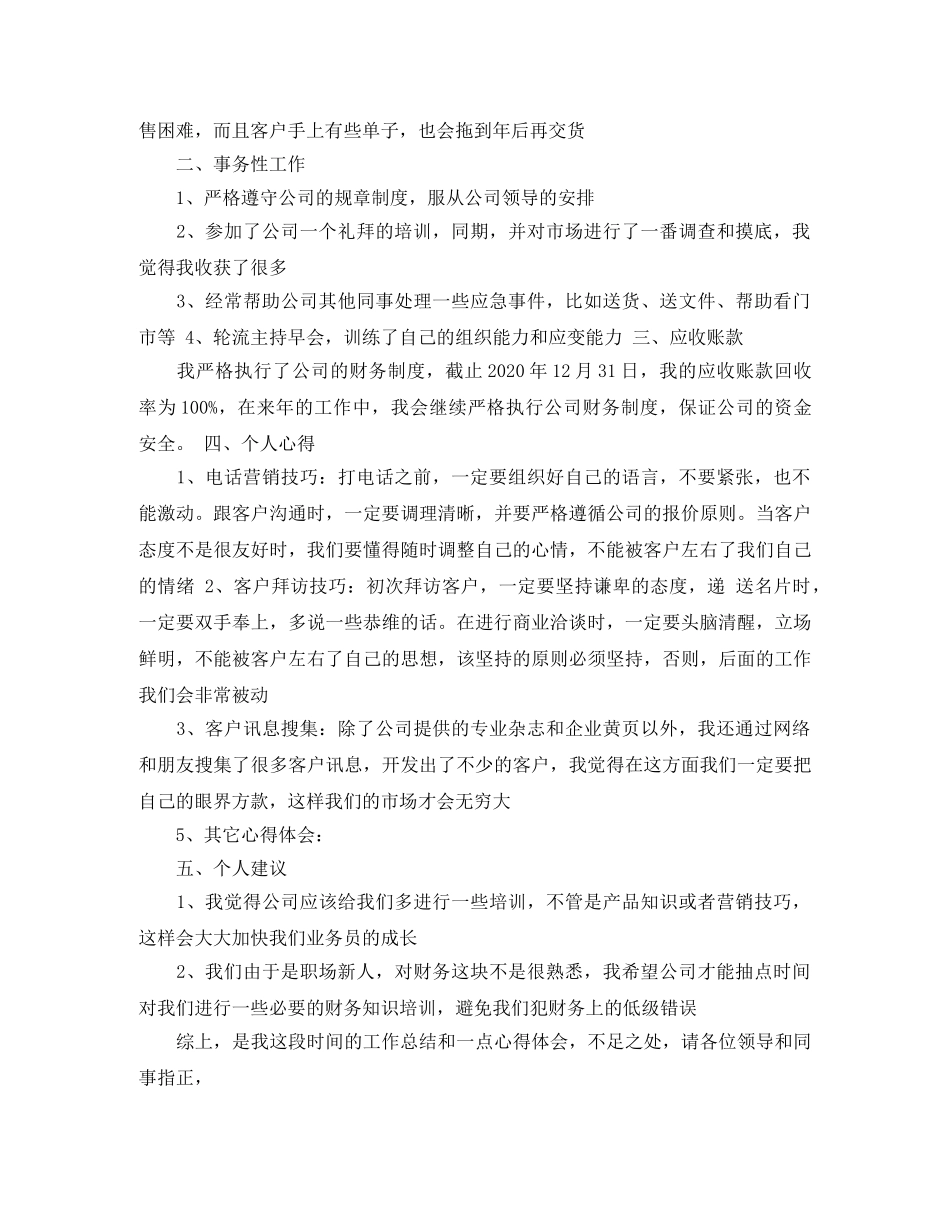 售困难，而且客户手上有些单子，也会拖到年后再交货

二、事务性工作

1、严格遵守公司的规章制度，服从公司领导的安排

2、参加了公司一个礼拜的培训，同期，并对市场进行了一番调查和摸底，我觉得我收获了很多

3、经常帮助公司其他同事处理一些应急事件，比如送货、送文件、帮助看门市等 4、轮流主持早会，训练了自己的组织能力和应变能力 三、应收账款

我严格执行了公司的财务制度，截止 2020 年 12 月 31 日，我的应收账款回收率为 100%，在来年的工作中，我会继续严格执行公司财务制度，保证公司的资金安全。 四、个人心得

1、电话营销技巧：打电话之前，一定要组织好自己的语言，不要紧张，也不能激动。跟客户沟通时，一定要调理清晰，并要严格遵循公司的报价原则。当客户态度不是很友好时，我们要懂得随时调整自己的心情，不能被客户左右了我们自己的情绪 2、客户拜访技巧：初次拜访客户，一定要坚持谦卑的态度，递 送名片时，一定要双手奉上，多说一些恭维的话。在进行商业洽谈时，一定要头脑清醒，立场鲜明，不能被客户左右了自己的思想，该坚持的原则必须坚持，否则，后面的工作我们会非常被动

3、客户讯息搜集：除了公司提供的专业杂志和企业黄页以外，我还通过网络和朋友搜集了很多客户讯息，开发出了不少的客户，我觉得在这方面我们一定要把自己的眼界方款，这样我们的市场才会无穷大

5、其它心得体会：

五、个人建议

1、我觉得公司应该给我们多进行一些培训，不管是产品知识或者营销技巧，这样会大大加快我们业务员的成长

2、我们由于是职场新人，对财务这块不是很熟悉，我希望公司才能抽点时间对我们进行一些必要的财务知识培训，避免我们犯财务上的低级错误

综上，是我这段时间的工作总结和一点心得体会，不足之处，请各位领导和同事指正，